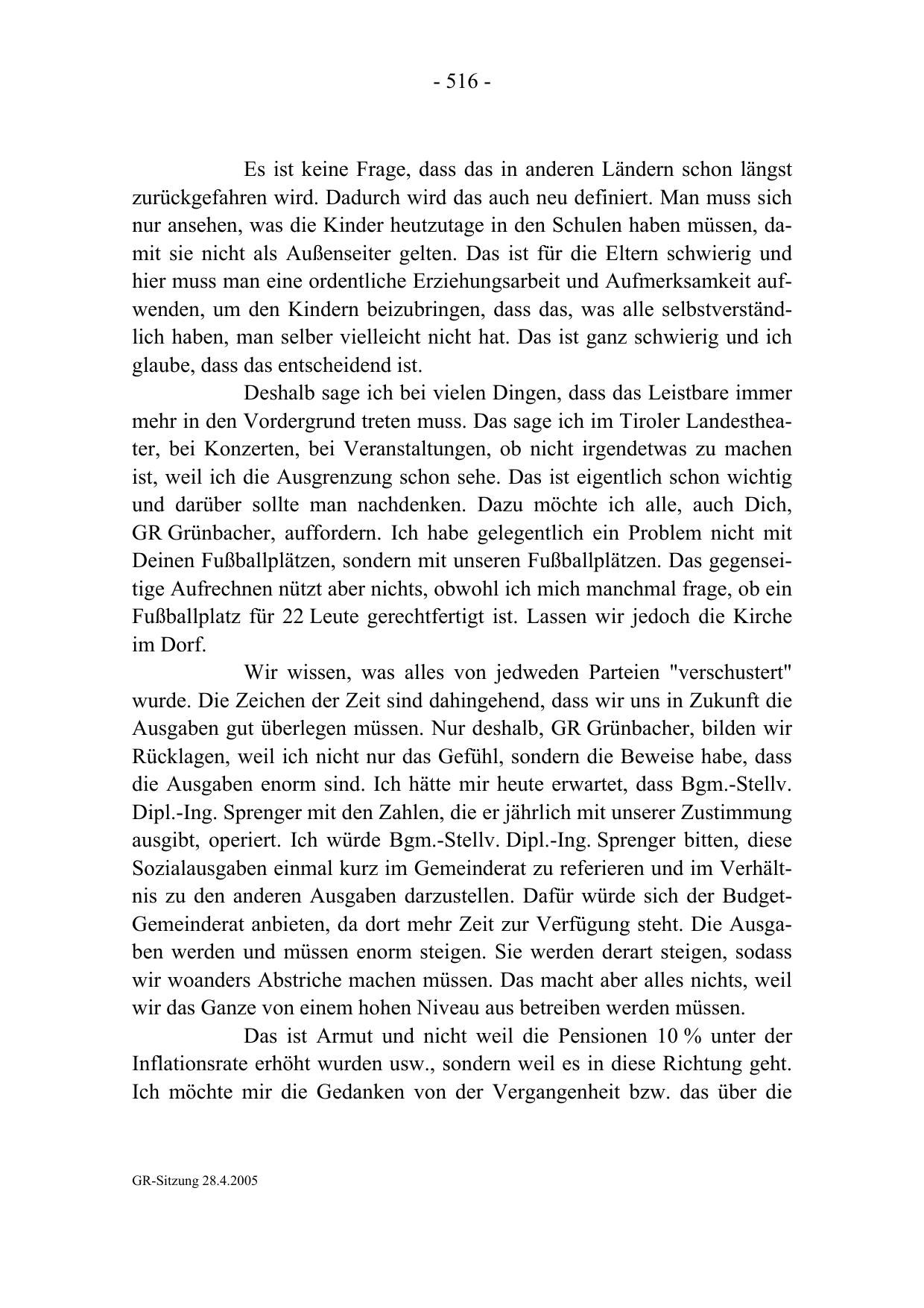 - 516 -

Es ist keine Frage, dass das in anderen Ländern schon längst zurückgefahren wird. Dadurch wird das auch neu definiert. Man muss sich nur ansehen, was die Kinder heutzutage in den Schulen haben müssen, damit sie nicht als Außenseiter gelten. Das ist für die Eltern schwierig und hier muss man eine ordentliche Erziehungsarbeit und Aufmerksamkeit aufwenden, um den Kindern beizubringen, dass das, was alle selbstverständlich haben, man selber vielleicht nicht hat. Das ist ganz schwierig und ich glaube, dass das entscheidend ist.

Deshalb sage ich bei vielen Dingen, dass das Leistbare immer mehr in den Vordergrund treten muss. Das sage ich im Tiroler Landestheater, bei Konzerten, bei Veranstaltungen, ob nicht irgendetwas zu machen ist, weil ich die Ausgrenzung schon sehe. Das ist eigentlich schon wichtig und darüber sollte man nachdenken. Dazu möchte ich alle, auch Dich, GR Grünbacher, auffordern. Ich habe gelegentlich ein Problem nicht mit Deinen Fußballplätzen, sondern mit unseren Fußballplätzen. Das gegenseitige Aufrechnen nützt aber nichts, obwohl ich mich manchmal frage, ob ein Fußballplatz für 22 Leute gerechtfertigt ist. Lassen wir jedoch die Kirche im Dorf.

Wir wissen, was alles von jedweden Parteien "verschustert" wurde. Die Zeichen der Zeit sind dahingehend, dass wir uns in Zukunft die Ausgaben gut überlegen müssen. Nur deshalb, GR Grünbacher, bilden wir Rücklagen, weil ich nicht nur das Gefühl, sondern die Beweise habe, dass die Ausgaben enorm sind. Ich hätte mir heute erwartet, dass Bgm.-Stellv. Dipl.-Ing. Sprenger mit den Zahlen, die er jährlich mit unserer Zustimmung ausgibt, operiert. Ich würde Bgm.-Stellv. Dipl.-Ing. Sprenger bitten, diese Sozialausgaben einmal kurz im Gemeinderat zu referieren und im Verhältnis zu den anderen Ausgaben darzustellen. Dafür würde sich der Budget-Gemeinderat anbieten, da dort mehr Zeit zur Verfügung steht. Die Ausgaben werden und müssen enorm steigen. Sie werden derart steigen, sodass wir woanders Abstriche machen müssen. Das macht aber alles nichts, weil wir das Ganze von einem hohen Niveau aus betreiben werden müssen.

Das ist Armut und nicht weil die Pensionen 10 % unter der Inflationsrate erhöht wurden usw., sondern weil es in diese Richtung geht. Ich möchte mir die Gedanken von der Vergangenheit bzw. das über die

GR-Sitzung 28.4.2005